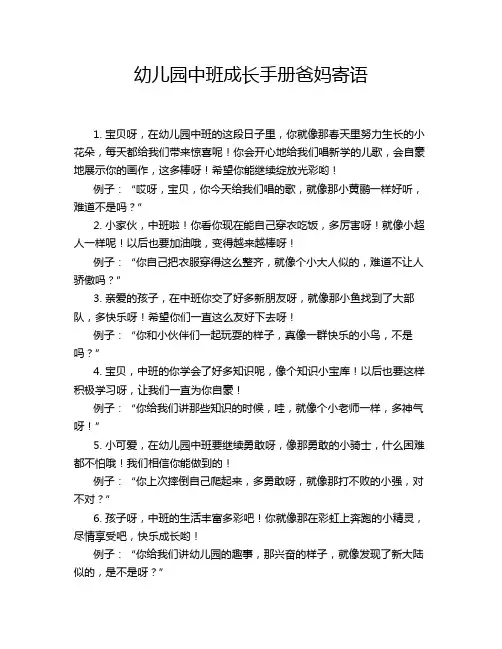 幼儿园中班成长手册爸妈寄语

1. 宝贝呀，在幼儿园中班的这段日子里，你就像那春天里努力生长的小花朵，每天都给我们带来惊喜呢！你会开心地给我们唱新学的儿歌，会自豪地展示你的画作，这多棒呀！希望你能继续绽放光彩哟！

例子：“哎呀，宝贝，你今天给我们唱的歌，就像那小黄鹂一样好听，难道不是吗？”

2. 小家伙，中班啦！你看你现在能自己穿衣吃饭，多厉害呀！就像小超人一样呢！以后也要加油哦，变得越来越棒呀！

例子：“你自己把衣服穿得这么整齐，就像个小大人似的，难道不让人骄傲吗？”

3. 亲爱的孩子，在中班你交了好多新朋友呀，就像那小鱼找到了大部队，多快乐呀！希望你们一直这么友好下去呀！

例子：“你和小伙伴们一起玩耍的样子，真像一群快乐的小鸟，不是吗？”

4. 宝贝，中班的你学会了好多知识呢，像个知识小宝库！以后也要这样积极学习呀，让我们一直为你自豪！

例子：“你给我们讲那些知识的时候，哇，就像个小老师一样，多神气呀！”

5. 小可爱，在幼儿园中班要继续勇敢呀，像那勇敢的小骑士，什么困难都不怕哦！我们相信你能做到的！

例子：“你上次摔倒自己爬起来，多勇敢呀，就像那打不败的小强，对不对？”

6. 孩子呀，中班的生活丰富多彩吧！你就像那在彩虹上奔跑的小精灵，尽情享受吧，快乐成长哟！

例子：“你给我们讲幼儿园的趣事，那兴奋的样子，就像发现了新大陆似的，是不是呀？”